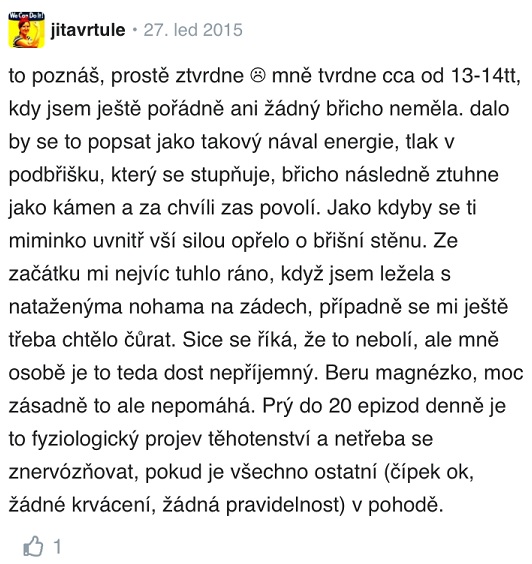 We Can Do It!

jitavrtule • 27. led 2015

to poznáš, prostě ztvrdne ☹ mně tvrdne cca od 13-14tt, kdy jsem ještě pořádně ani žádný břicho neměla. dalo by se to popsat jako takový nával energie, tlak v podbřišku, který se stupňuje, břicho následně ztuhne jako kámen a za chvíli zas povolí. Jako kdyby se ti miminko uvnitř vší silou opřelo o břišní stěnu. Ze začátku mi nejvíc tuhlo ráno, když jsem ležela s nataženýma nohama na zádech, případně se mi ještě třeba chtělo čůrat. Sice se říká, že to nebolí, ale mně osobě je to teda dost nepříjemný. Beru magnézko, moc zásadně to ale nepomáhá. Prý do 20 epizod denně je to fyziologický projev těhotenství a netřeba se znervózňovat, pokud je všechno ostatní (čípek ok, žádné krvácení, žádná pravidelnost) v pohodě.

1